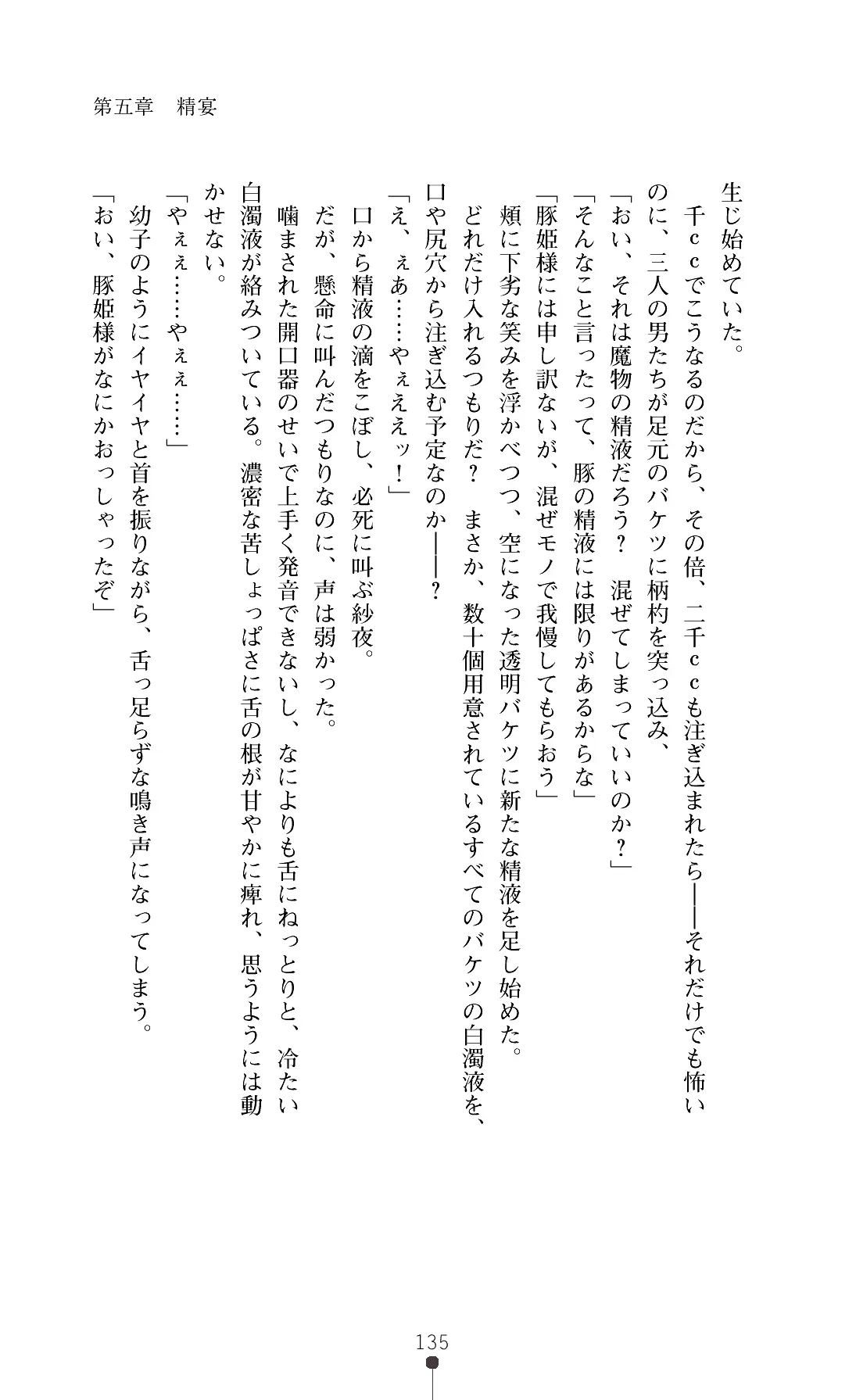 第五章　精宴

生じ始めていた。
千ccでこうなるのだから、その倍、二千ccも注ぎ込まれたら――それだけでも怖いのに、三人の男たちが足元のバケツに柄杓を突っ込み、
「おい、それは魔物の精液だろう？　混ぜてしまっていいのか？」
「そんなこと言ったって、豚の精液には限りがあるからな」
「豚姫様には申し訳ないが、混ぜモノで我慢してもらおう」
頬に下劣な笑みを浮かべつつ、空になった透明バケツに新たな精液を足し始めた。
どれだけ入れるつもりだ？　まさか、数十個用意されているすべてのバケツの白濁液を、口や尻穴から注ぎ込む予定なのか――？
「え、ぇあ……やぇええッ！」
口から精液の滴をこぼし、必死に叫ぶ紗夜。
だが、懸命に叫んだつもりなのに、声は弱かった。
噛まされた開口器のせいで上手く発音できないし、なによりも舌にねっとりと、冷たい白濁液が絡みついている。濃密な苦しょっぱさに舌の根が甘やかに痺れ、思うようには動かせない。
「やぇぇ……やぇぇ……」
幼子のようにイヤイヤと首を振りながら、舌っ足らずな鳴き声になってしまう。
「おい、豚姫様がなにかおっしゃったぞ」

135